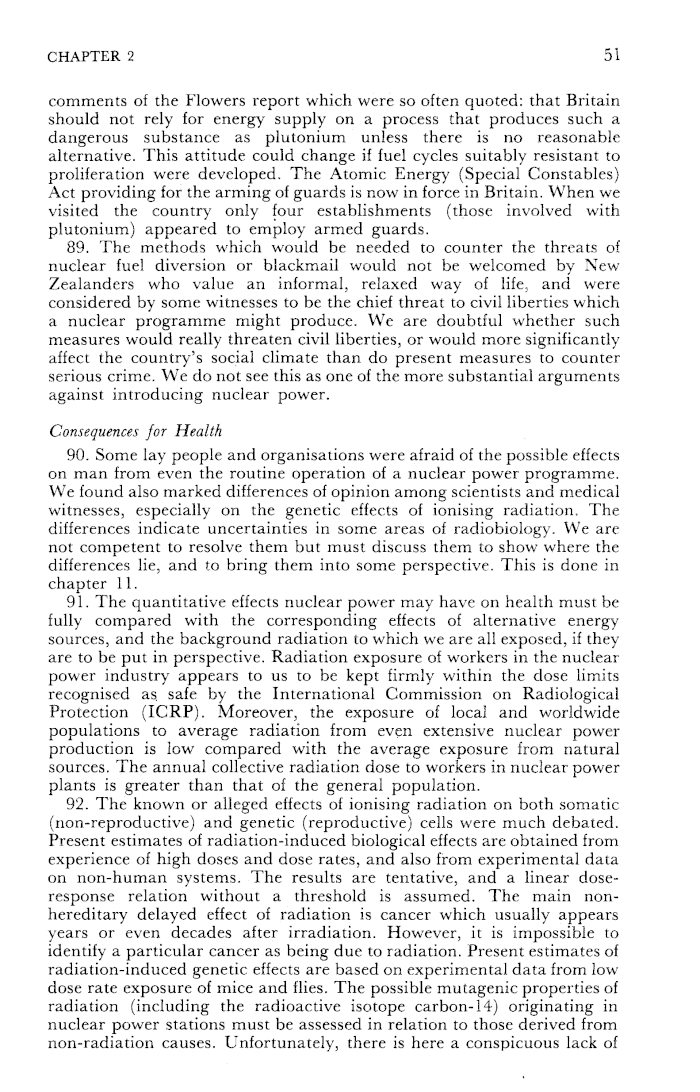 CHAPTER 2

51

comments of the Flowers report which were so often quoted: that Britain should not rely for energy supply on a process that produces such a dangerous substance as plutonium unless there is no reasonable alternative. This attitude could change if fuel cycles suitably resistant to proliferation were developed. The Atomic Energy (Special Constables) Act providing for the arming of guards is now in force in Britain. When we visited the country only four establishments (those involved with plutonium) appeared to employ armed guards.

89. The methods which would be needed to counter the threats of nuclear fuel diversion or blackmail would not be welcomed by New Zealanders who value an informal, relaxed way of life, and were considered by some witnesses to be the chief threat to civil liberties which a nuclear programme might produce. We are doubtful whether such measures would really threaten civil liberties, or would more significantly affect the country's social climate than do present measures to counter serious crime. We do not see this as one of the more substantial arguments against introducing nuclear power.

Consequences for Health

90. Some lay people and organisations were afraid of the possible effects on man from even the routine operation of a nuclear power programme. We found also marked differences of opinion among scientists and medical witnesses, especially on the genetic effects of ionising radiation. The differences indicate uncertainties in some areas of radiobiology. We are not competent to resolve them but must discuss them to show where the differences lie, and to bring them into some perspective. This is done in chapter 11.

91. The quantitative effects nuclear power may have on health must be fully compared with the corresponding effects of alternative energy sources, and the background radiation to which we are all exposed, if they are to be put in perspective. Radiation exposure of workers in the nuclear power industry appears to us to be kept firmly within the dose limits recognised as safe by the International Commission on Radiological Protection (ICRP). Moreover, the exposure of local and worldwide populations to average radiation from even extensive nuclear power production is low compared with the average exposure from natural sources. The annual collective radiation dose to workers in nuclear power plants is greater than that of the general population.

92. The known or alleged effects of ionising radiation on both somatic (non-reproductive) and genetic (reproductive) cells were much debated. Present estimates of radiation-induced biological effects are obtained from experience of high doses and dose rates, and also from experimental data on non-human systems. The results are tentative, and a linear dose-response relation without a threshold is assumed. The main non-hereditary delayed effect of radiation is cancer which usually appears years or even decades after irradiation. However, it is impossible to identify a particular cancer as being due to radiation. Present estimates of radiation-induced genetic effects are based on experimental data from low dose rate exposure of mice and flies. The possible mutagenic properties of radiation (including the radioactive isotope carbon-14) originating in nuclear power stations must be assessed in relation to those derived from non-radiation causes. Unfortunately, there is here a conspicuous lack of